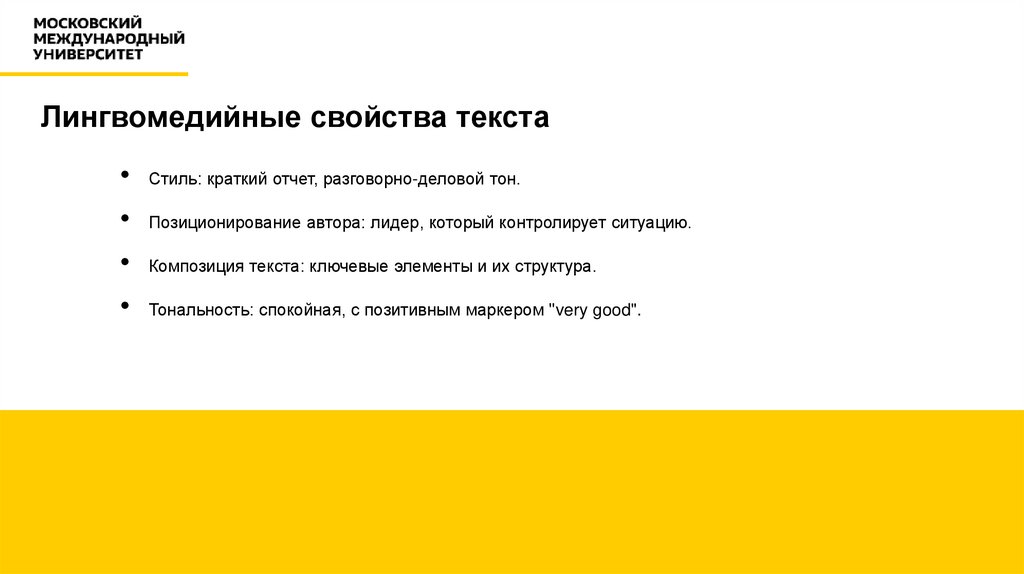 МОСКОВСКИЙ
МЕЖДУНАРОДНЫЙ
УНИВЕРСИТЕТ

Лингвомедийные свойства текста

• Стиль: краткий отчет, разговорно-деловой тон.

• Позиционирование автора: лидер, который контролирует ситуацию.

• Композиция текста: ключевые элементы и их структура.

• Тональность: спокойная, с позитивным маркером "very good".